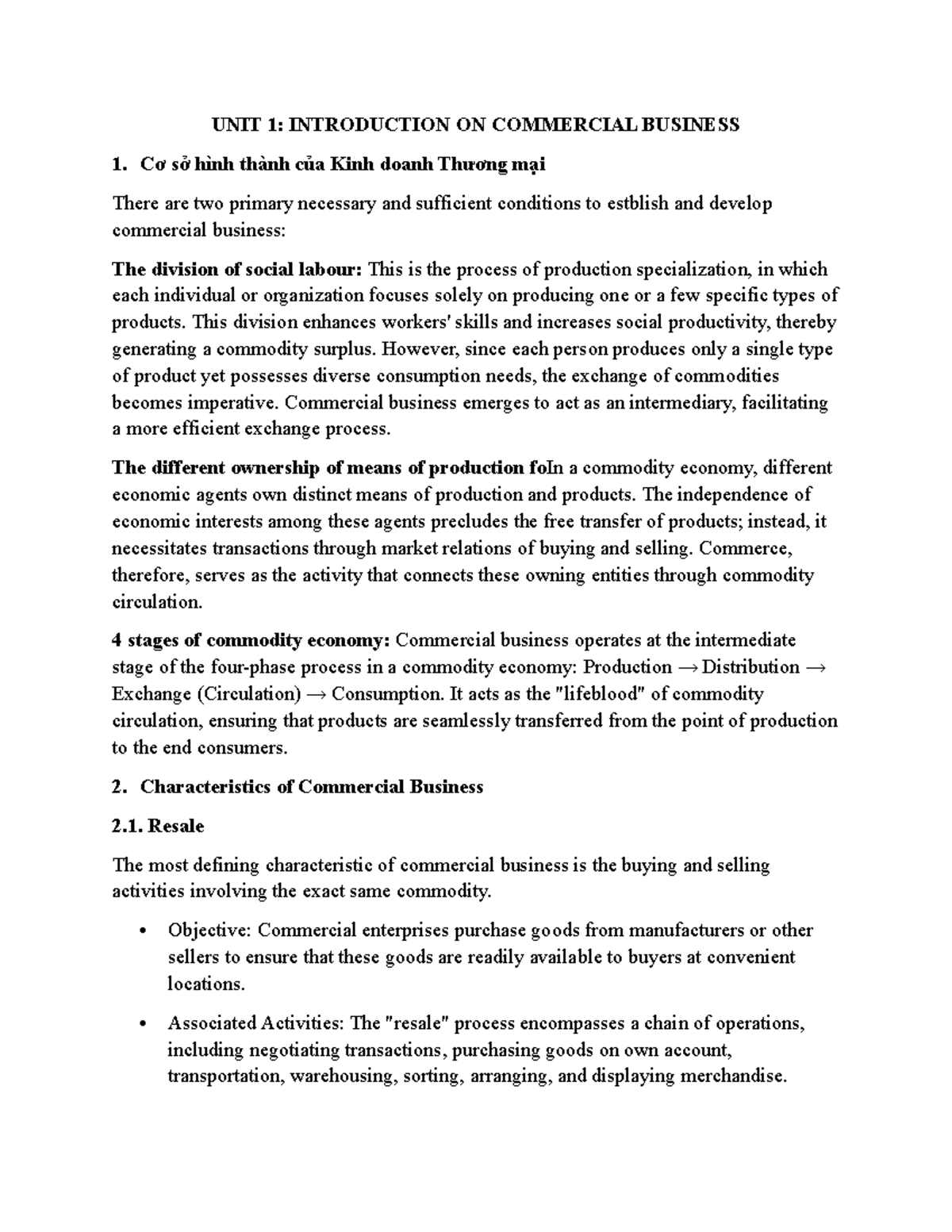 UNIT 1: INTRODUCTION ON COMMERCIAL BUSINESS

1. Cơ sở hình thành của Kinh doanh Thương mại

There are two primary necessary and sufficient conditions to estblish and develop commercial business:

The division of social labour: This is the process of production specialization, in which each individual or organization focuses solely on producing one or a few specific types of products. This division enhances workers' skills and increases social productivity, thereby generating a commodity surplus. However, since each person produces only a single type of product yet possesses diverse consumption needs, the exchange of commodities becomes imperative. Commercial business emerges to act as an intermediary, facilitating a more efficient exchange process.

The different ownership of means of production foIn a commodity economy, different economic agents own distinct means of production and products. The independence of economic interests among these agents precludes the free transfer of products; instead, it necessitates transactions through market relations of buying and selling. Commerce, therefore, serves as the activity that connects these owning entities through commodity circulation.

4 stages of commodity economy: Commercial business operates at the intermediate stage of the four-phase process in a commodity economy: Production → Distribution → Exchange (Circulation) → Consumption. It acts as the "lifeblood" of commodity circulation, ensuring that products are seamlessly transferred from the point of production to the end consumers.

2. Characteristics of Commercial Business

2.1. Resale

The most defining characteristic of commercial business is the buying and selling activities involving the exact same commodity.

• Objective: Commercial enterprises purchase goods from manufacturers or other sellers to ensure that these goods are readily available to buyers at convenient locations.

• Associated Activities: The "resale" process encompasses a chain of operations, including negotiating transactions, purchasing goods on own account, transportation, warehousing, sorting, arranging, and displaying merchandise.